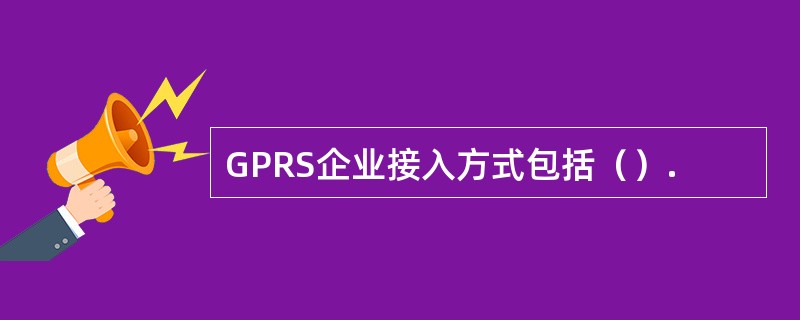 GPRS企业接入方式包括（）.